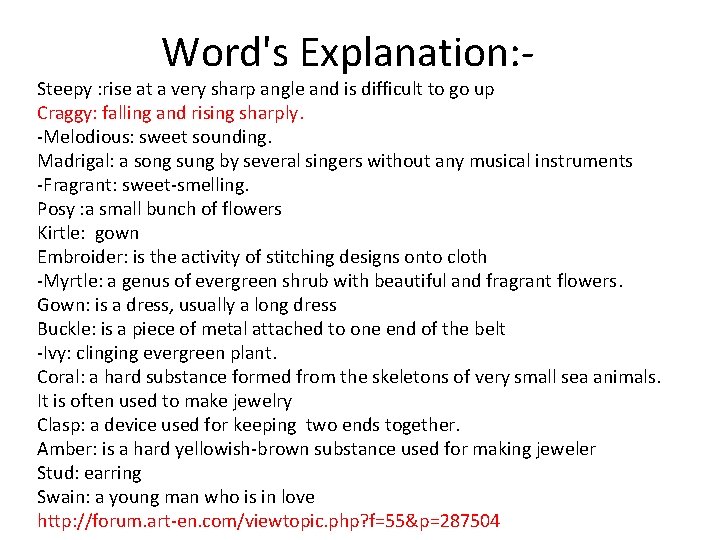 Word's Explanation:-

Steepy :rise at a very sharp angle and is difficult to go up
Craggy: falling and rising sharply.
-Melodious: sweet sounding.
Madrigal: a song sung by several singers without any musical instruments
-Fragrant: sweet-smelling.
Posy :a small bunch of flowers
Kirtle: gown
Embroider: is the activity of stitching designs onto cloth
-Myrtle: a genus of evergreen shrub with beautiful and fragrant flowers.
Gown: is a dress, usually a long dress
Buckle: is a piece of metal attached to one end of the belt
-Ivy: clinging evergreen plant.
Coral: a hard substance formed from the skeletons of very small sea animals. It is often used to make jewelry
Clasp: a device used for keeping two ends together.
Amber: is a hard yellowish-brown substance used for making jeweler
Stud: earring
Swain: a young man who is in love
http://forum.art-en.com/viewtopic.php?f=55&p=287504